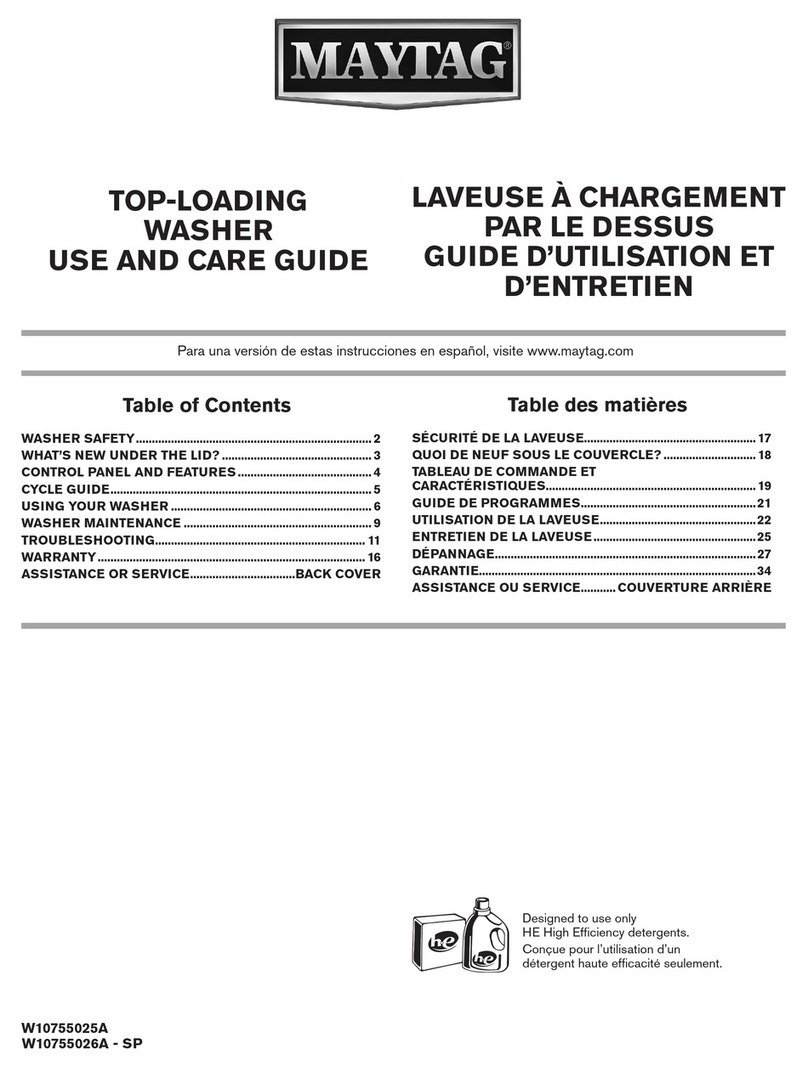 MAYTAG®

TOP-LOADING WASHER USE AND CARE GUIDE

LAVEUSE À CHARGEMENT PAR LE DESSUS GUIDE D'UTILISATION ET D'ENTRETIEN

Para una versión de estas instrucciones en español, visite www.maytag.com

Table of Contents

WASHER SAFETY ........ 2
WHAT'S NEW UNDER THE LID? ........ 3
CONTROL PANEL AND FEATURES ........ 4
CYCLE GUIDE ........ 5
USING YOUR WASHER ........ 6
WASHER MAINTENANCE ........ 9
TROUBLESHOOTING ........ 11
WARRANTY ........ 16
ASSISTANCE OR SERVICE ........ BACK COVER

Table des matières

SÉCURITÉ DE LA LAVEUSE ........ 17
QUOI DE NEUF SOUS LE COUVERCLE? ........ 18
TABLEAU DE COMMANDE ET CARACTÉRISTIQUES ........ 19
GUIDE DE PROGRAMMES ........ 21
UTILISATION DE LA LAVEUSE ........ 22
ENTRETIEN DE LA LAVEUSE ........ 25
DÉPANNAGE ........ 27
GARANTIE ........ 34
ASSISTANCE OU SERVICE ........ COUVERTURE ARRIÈRE

he

he

Designed to use only HE High Efficiency detergents.
Conçue pour l'utilisation d'un détergent haute efficacité seulement.

W10755025A
W10755026A - SP